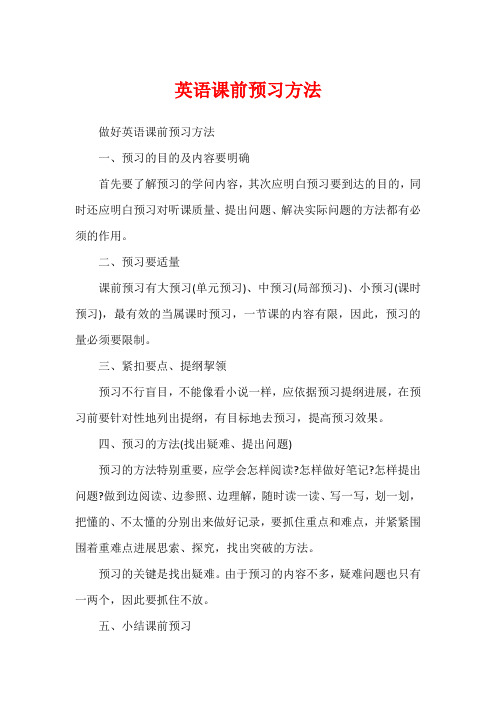 英语课前预习方法

做好英语课前预习方法

一、预习的目的及内容要明确

首先要了解预习的学问内容，其次应明白预习要到达的目的，同时还应明白预习对听课质量、提出问题、解决实际问题的方法都有必须的作用。

二、预习要适量

课前预习有大预习(单元预习)、中预习(局部预习)、小预习(课时预习)，最有效的当属课时预习，一节课的内容有限，因此，预习的量必须要限制。

三、紧扣要点、提纲挈领

预习不行盲目，不能像看小说一样，应依据预习提纲进展，在预习前要针对性地列出提纲，有目标地去预习，提高预习效果。

四、预习的方法(找出疑难、提出问题)

预习的方法特别重要，应学会怎样阅读?怎样做好笔记?怎样提出问题?做到边阅读、边参照、边理解，随时读一读、写一写，划一划，把懂的、不太懂的分别出来做好记录，要抓住重点和难点，并紧紧围围着重难点进展思索、探究，找出突破的方法。

预习的关键是找出疑难。由于预习的内容不多，疑难问题也只有一两个，因此要抓住不放。

五、小结课前预习